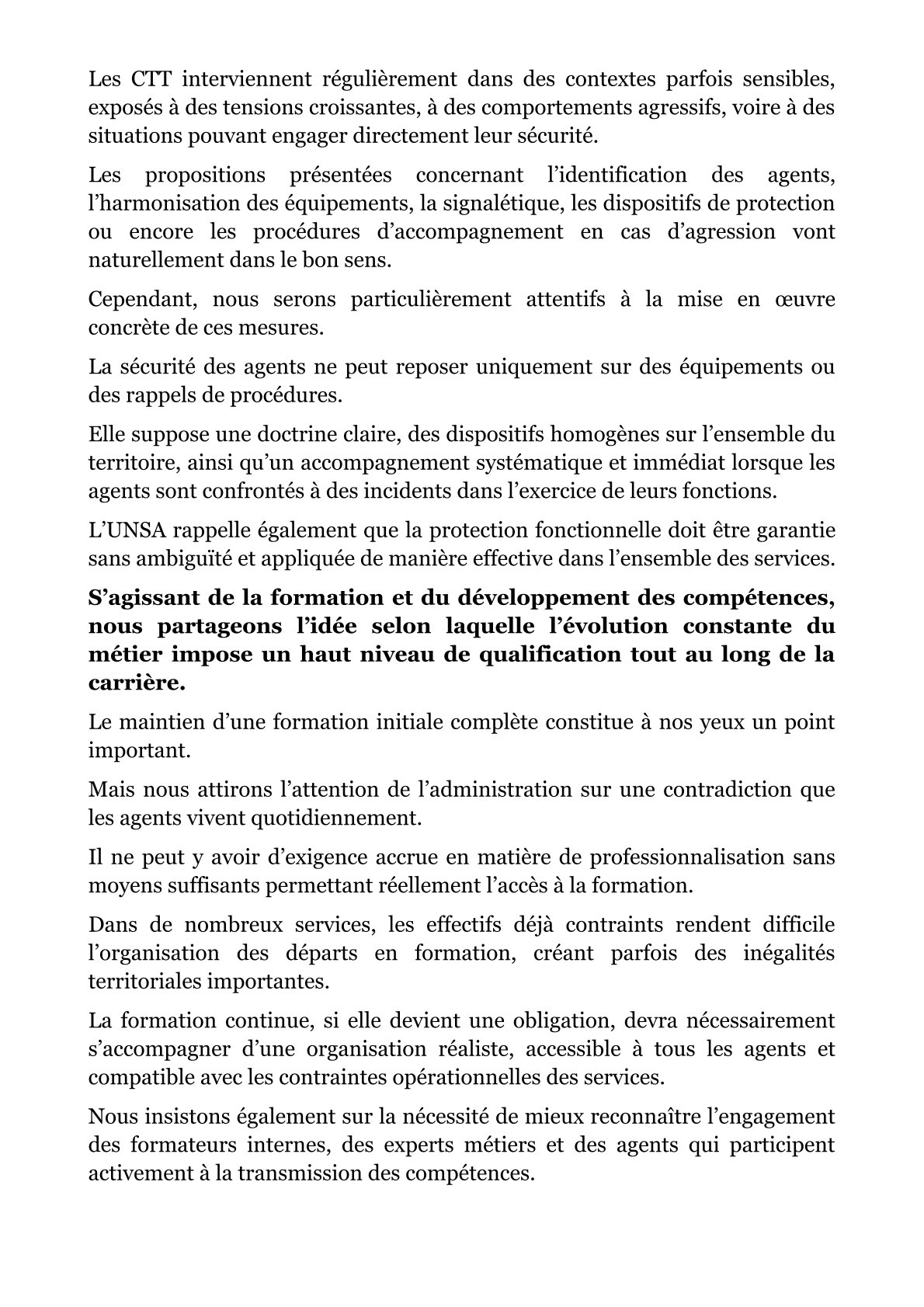 Les CTT interviennent régulièrement dans des contextes parfois sensibles, exposés à des tensions croissantes, à des comportements agressifs, voire à des situations pouvant engager directement leur sécurité.

Les propositions présentées concernant l'identification des agents, l'harmonisation des équipements, la signalétique, les dispositifs de protection ou encore les procédures d'accompagnement en cas d'agression vont naturellement dans le bon sens.

Cependant, nous serons particulièrement attentifs à la mise en œuvre concrète de ces mesures.

La sécurité des agents ne peut reposer uniquement sur des équipements ou des rappels de procédures.

Elle suppose une doctrine claire, des dispositifs homogènes sur l'ensemble du territoire, ainsi qu'un accompagnement systématique et immédiat lorsque les agents sont confrontés à des incidents dans l'exercice de leurs fonctions.

L'UNSA rappelle également que la protection fonctionnelle doit être garantie sans ambiguïté et appliquée de manière effective dans l'ensemble des services.

S'agissant de la formation et du développement des compétences, nous partageons l'idée selon laquelle l'évolution constante du métier impose un haut niveau de qualification tout au long de la carrière.

Le maintien d'une formation initiale complète constitue à nos yeux un point important.

Mais nous attirons l'attention de l'administration sur une contradiction que les agents vivent quotidiennement.

Il ne peut y avoir d'exigence accrue en matière de professionnalisation sans moyens suffisants permettant réellement l'accès à la formation.

Dans de nombreux services, les effectifs déjà contraints rendent difficile l'organisation des départs en formation, créant parfois des inégalités territoriales importantes.

La formation continue, si elle devient une obligation, devra nécessairement s'accompagner d'une organisation réaliste, accessible à tous les agents et compatible avec les contraintes opérationnelles des services.

Nous insistons également sur la nécessité de mieux reconnaître l'engagement des formateurs internes, des experts métiers et des agents qui participent activement à la transmission des compétences.